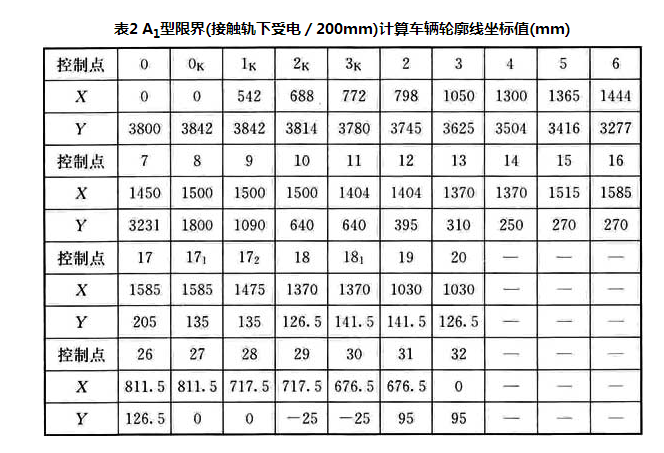 表2 $A_1$型限界(接触轨下受电 / 200mm)计算车辆轮廓线坐标值(mm)

| 控制点 | 0 | $0_K$ | $1_K$ | $2_K$ | $3_K$ | 2 | 3 | 4 | 5 | 6 |
|---|---|---|---|---|---|---|---|---|---|---|
| $X$ | 0 | 0 | 542 | 688 | 772 | 798 | 1050 | 1300 | 1365 | 1444 |
| $Y$ | 3800 | 3842 | 3842 | 3814 | 3780 | 3745 | 3625 | 3504 | 3416 | 3277 |
| 控制点 | 7 | 8 | 9 | 10 | 11 | 12 | 13 | 14 | 15 | 16 |
| $X$ | 1450 | 1500 | 1500 | 1500 | 1404 | 1404 | 1370 | 1370 | 1515 | 1585 |
| $Y$ | 3231 | 1800 | 1090 | 640 | 640 | 395 | 310 | 250 | 270 | 270 |
| 控制点 | 17 | $17_1$ | $17_2$ | 18 | $18_1$ | 19 | 20 | — | — | — |
| $X$ | 1585 | 1585 | 1475 | 1370 | 1370 | 1030 | 1030 | — | — | — |
| $Y$ | 205 | 135 | 135 | 126.5 | 141.5 | 141.5 | 126.5 | — | — | — |
| 控制点 | 26 | 27 | 28 | 29 | 30 | 31 | 32 | — | — | — |
| $X$ | 811.5 | 811.5 | 717.5 | 717.5 | 676.5 | 676.5 | 0 | — | — | — |
| $Y$ | 126.5 | 0 | 0 | −25 | −25 | 95 | 95 | — | — | — |